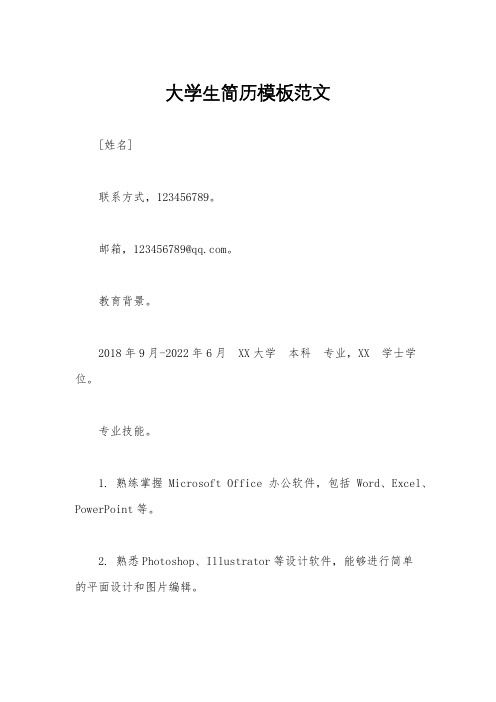 大学生简历模板范文

［姓名］

联系方式，123456789。

邮箱，123456789@qq.com。

教育背景。

2018年9月-2022年6月　XX大学　本科　专业，XX　学士学位。

专业技能。

1. 熟练掌握 Microsoft Office 办公软件，包括 Word、Excel、PowerPoint等。

2. 熟悉Photoshop、Illustrator等设计软件，能够进行简单的平面设计和图片编辑。